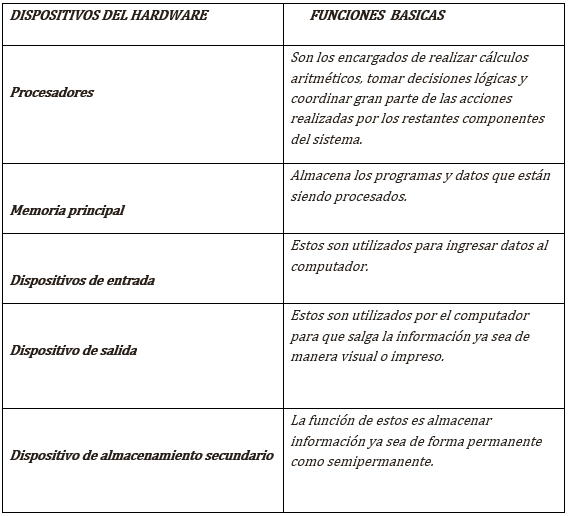 | DISPOSITIVOS DEL HARDWARE | FUNCIONES BASICAS |
|---|---|
| Procesadores | Son los encargados de realizar cálculos aritméticos, tomar decisiones lógicas y coordinar gran parte de las acciones realizadas por los restantes componentes del sistema. |
| Memoria principal | Almacena los programas y datos que están siendo procesados. |
| Dispositivos de entrada | Estos son utilizados para ingresar datos al computador. |
| Dispositivo de salida | Estos son utilizados por el computador para que salga la información ya sea de manera visual o impreso. |
| Dispositivo de almacenamiento secundario | La función de estos es almacenar información ya sea de forma permanente como semipermanente. |